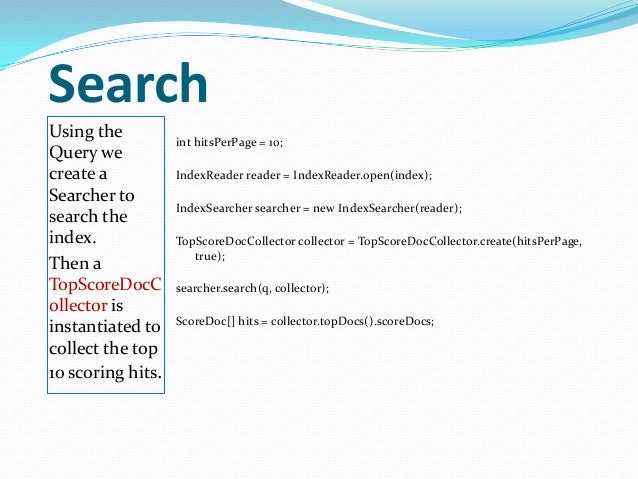 Search

Using the Query we create a Searcher to search the index.

Then a TopScoreDocCollector is instantiated to collect the top 10 scoring hits.

int hitsPerPage = 10;

IndexReader reader = IndexReader.open(index);

IndexSearcher searcher = new IndexSearcher(reader);

TopScoreDocCollector collector = TopScoreDocCollector.create(hitsPerPage, true);

searcher.search(q, collector);

ScoreDoc[] hits = collector.topDocs().scoreDocs;